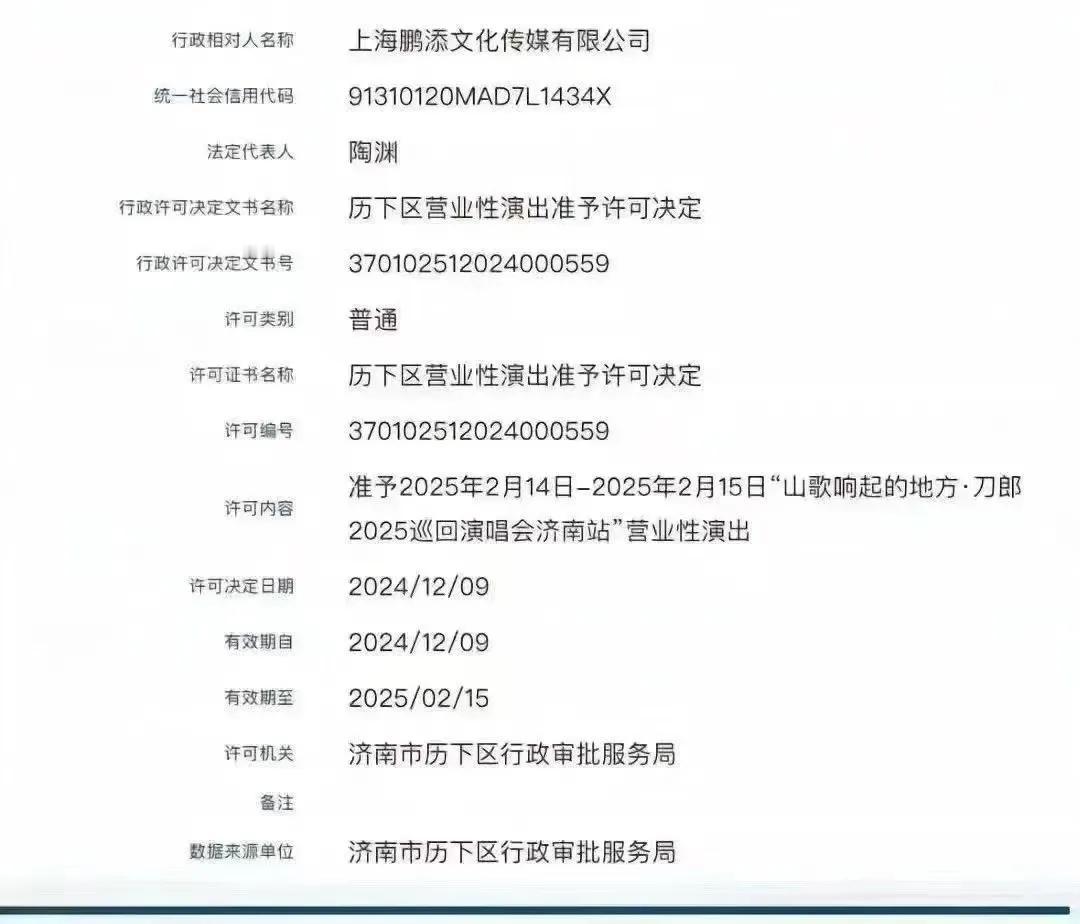 | | |
|---|---|
| 行政相对人名称 | 上海鹏添文化传媒有限公司 |
| 统一社会信用代码 | 91310120MAD7L1434X |
| 法定代表人 | 陶渊 |
| 行政许可决定文书名称 | 历下区营业性演出准予许可决定 |
| 行政许可决定文书号 | 370102512024000559 |
| 许可类别 | 普通 |
| 许可证书名称 | 历下区营业性演出准予许可决定 |
| 许可编号 | 370102512024000559 |
| 许可内容 | 准予2025年2月14日–2025年2月15日“山歌响起的地方·刀郎2025巡回演唱会济南站”营业性演出 |
| 许可决定日期 | 2024/12/09 |
| 有效期自 | 2024/12/09 |
| 有效期至 | 2025/02/15 |
| 许可机关 | 济南市历下区行政审批服务局 |
| 备注 | |
| 数据来源单位 | 济南市历下区行政审批服务局 |